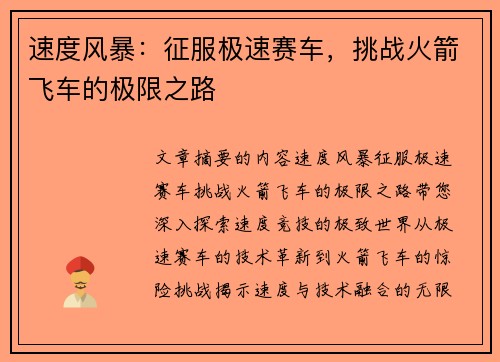 速度风暴：征服极速赛车，挑战火箭飞车的极限之路

文章摘要的内容速度风暴征服极速赛车挑战火箭飞车的极限之路带您深入探索速度竞技的极致世界从极速赛车的技术革新到火箭飞车的惊险挑战揭示速度与技术融合的无限